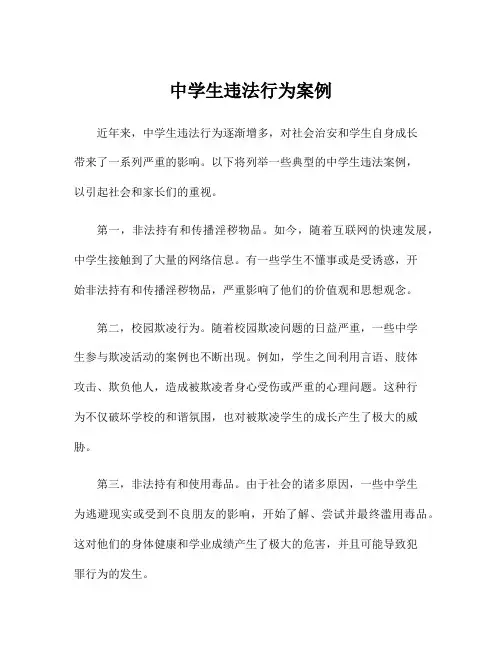 中学生违法行为案例

近年来，中学生违法行为逐渐增多，对社会治安和学生自身成长带来了一系列严重的影响。以下将列举一些典型的中学生违法案例，以引起社会和家长们的重视。

第一，非法持有和传播淫秽物品。如今，随着互联网的快速发展，中学生接触到了大量的网络信息。有一些学生不懂事或是受诱惑，开始非法持有和传播淫秽物品，严重影响了他们的价值观和思想观念。

第二，校园欺凌行为。随着校园欺凌问题的日益严重，一些中学生参与欺凌活动的案例也不断出现。例如，学生之间利用言语、肢体攻击、欺负他人，造成被欺凌者身心受伤或严重的心理问题。这种行为不仅破坏学校的和谐氛围，也对被欺凌学生的成长产生了极大的威胁。

第三，非法持有和使用毒品。由于社会的诸多原因，一些中学生为逃避现实或受到不良朋友的影响，开始了解、尝试并最终滥用毒品。这对他们的身体健康和学业成绩产生了极大的危害，并且可能导致犯罪行为的发生。